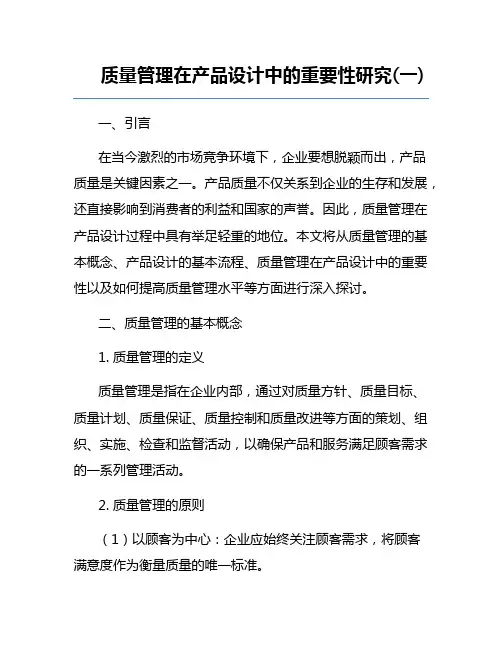 质量管理在产品设计中的重要性研究(一)

一、引言

在当今激烈的市场竞争环境下，企业要想脱颖而出，产品质量是关键因素之一。产品质量不仅关系到企业的生存和发展，还直接影响到消费者的利益和国家的声誉。因此，质量管理在产品设计过程中具有举足轻重的地位。本文将从质量管理的基本概念、产品设计的基本流程、质量管理在产品设计中的重要性以及如何提高质量管理水平等方面进行深入探讨。

二、质量管理的基本概念

1. 质量管理的定义

质量管理是指在企业内部，通过对质量方针、质量目标、质量计划、质量保证、质量控制和质量改进等方面的策划、组织、实施、检查和监督活动，以确保产品和服务满足顾客需求的一系列管理活动。

2. 质量管理的原则

（1）以顾客为中心：企业应始终关注顾客需求，将顾客满意度作为衡量质量的唯一标准。